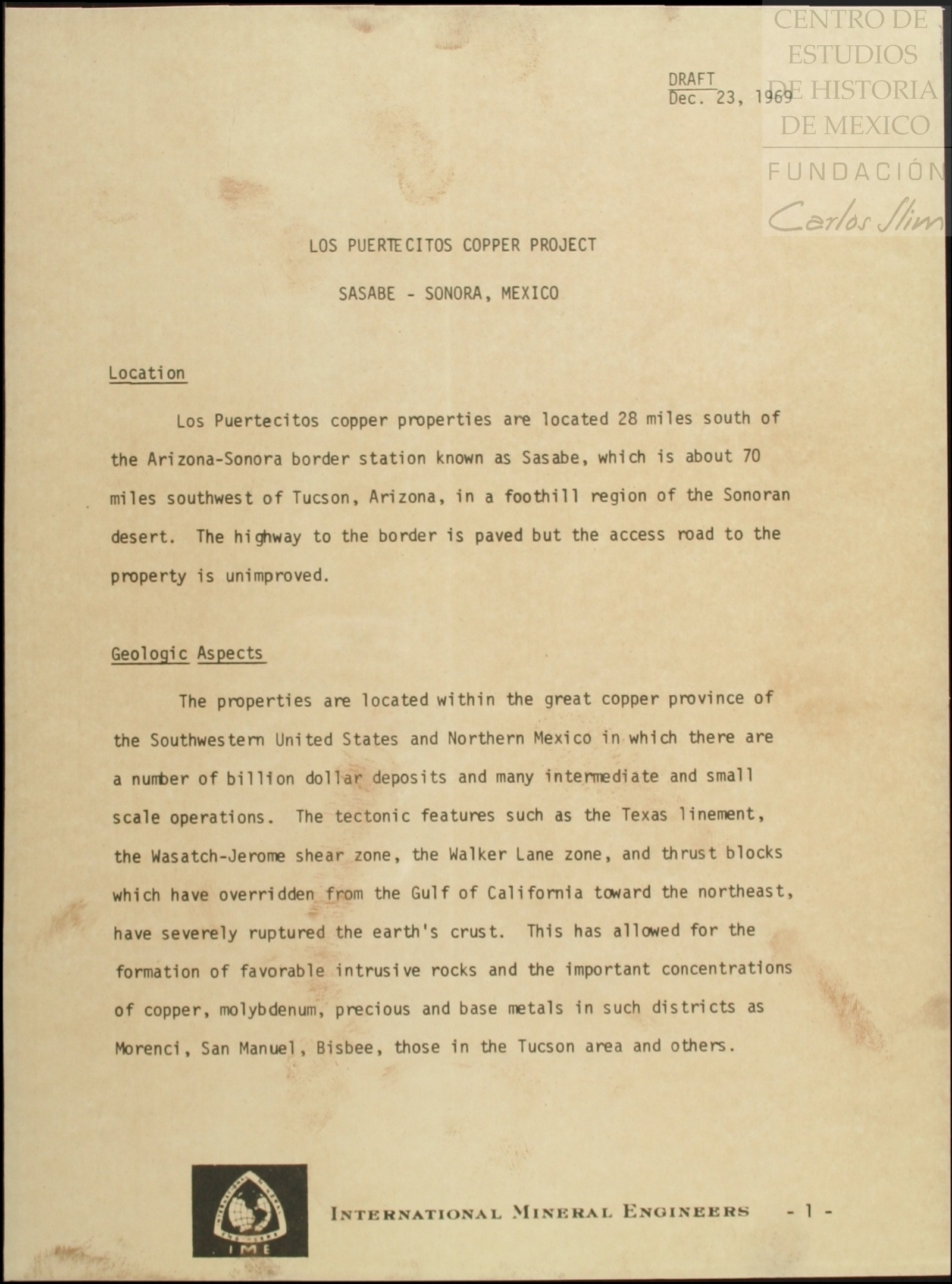 CENTRO DE ESTUDIOS DE HISTORIA DE MEXICO
FUNDACIÓN Carlos Slim

DRAFT
Dec. 23, 1969

LOS PUERTECITOS COPPER PROJECT

SASABE - SONORA, MEXICO

Location

Los Puertecitos copper properties are located 28 miles south of the Arizona-Sonora border station known as Sasabe, which is about 70 miles southwest of Tucson, Arizona, in a foothill region of the Sonoran desert. The highway to the border is paved but the access road to the property is unimproved.

Geologic Aspects

The properties are located within the great copper province of the Southwestern United States and Northern Mexico in which there are a number of billion dollar deposits and many intermediate and small scale operations. The tectonic features such as the Texas linement, the Wasatch-Jerome shear zone, the Walker Lane zone, and thrust blocks which have overridden from the Gulf of California toward the northeast, have severely ruptured the earth's crust. This has allowed for the formation of favorable intrusive rocks and the important concentrations of copper, molybdenum, precious and base metals in such districts as Morenci, San Manuel, Bisbee, those in the Tucson area and others.

IME

INTERNATIONAL MINERAL ENGINEERS - 1 -